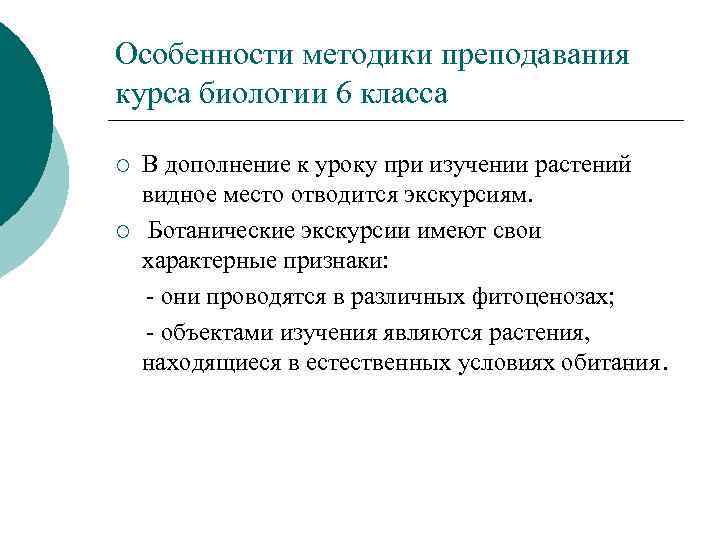 Особенности методики преподавания курса биологии 6 класса

○ В дополнение к уроку при изучении растений видное место отводится экскурсиям.

○ Ботанические экскурсии имеют свои характерные признаки:

- они проводятся в различных фитоценозах;

- объектами изучения являются растения, находящиеся в естественных условиях обитания.